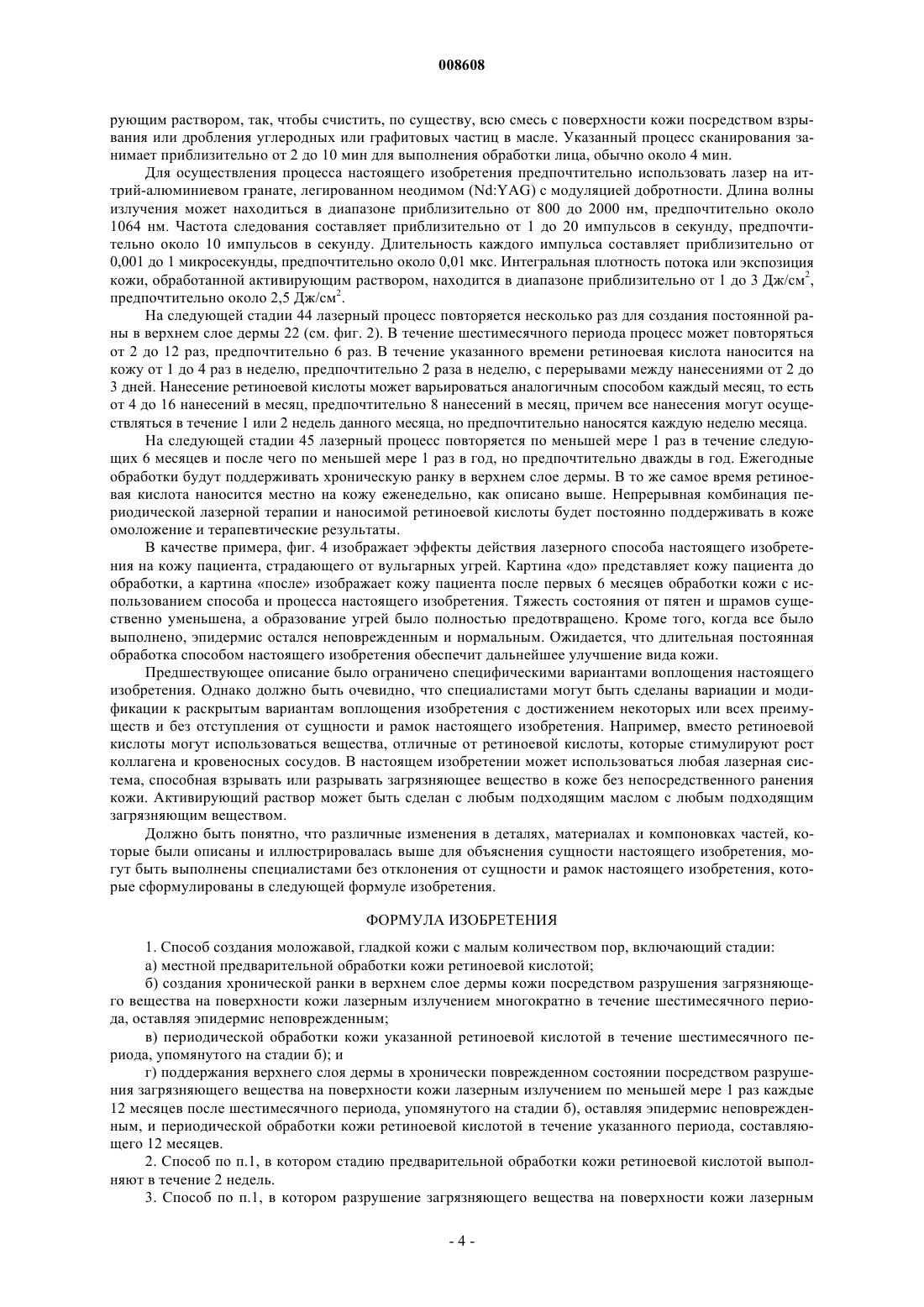 008608

рующим раствором, так, чтобы счистить, по существу, всю смесь с поверхности кожи посредством взрывания или дробления углеродных или графитовых частиц в масле. Указанный процесс сканирования занимает приблизительно от 2 до 10 мин для выполнения обработки лица, обычно около 4 мин.

Для осуществления процесса настоящего изобретения предпочтительно использовать лазер на иттрий-алюминиевом гранате, легированном неодимом (Nd:YAG) с модуляцией добротности. Длина волны излучения может находиться в диапазоне приблизительно от 800 до 2000 нм, предпочтительно около 1064 нм. Частота следования составляет приблизительно от 1 до 20 импульсов в секунду, предпочтительно около 10 импульсов в секунду. Длительность каждого импульса составляет приблизительно от 0,001 до 1 микросекунды, предпочтительно около 0,01 мкс. Интегральная плотность потока или экспозиция кожи, обработанной активирующим раствором, находится в диапазоне приблизительно от 1 до 3 Дж/см$^2$, предпочтительно около 2,5 Дж/см$^2$.

На следующей стадии 44 лазерный процесс повторяется несколько раз для создания постоянной раны в верхнем слое дермы 22 (см. фиг. 2). В течение шестимесячного периода процесс может повторяться от 2 до 12 раз, предпочтительно 6 раз. В течение указанного времени ретиноевая кислота наносится на кожу от 1 до 4 раз в неделю, предпочтительно 2 раза в неделю, с перерывами между нанесениями от 2 до 3 дней. Нанесение ретиноевой кислоты может варьироваться аналогичным способом каждый месяц, то есть от 4 до 16 нанесений в месяц, предпочтительно 8 нанесений в месяц, причем все нанесения могут осуществляться в течение 1 или 2 недель данного месяца, но предпочтительно наносятся каждую неделю месяца.

На следующей стадии 45 лазерный процесс повторяется по меньшей мере 1 раз в течение следующих 6 месяцев и после чего по меньшей мере 1 раз в год, но предпочтительно дважды в год. Ежегодные обработки будут поддерживать хроническую ранку в верхнем слое дермы. В то же самое время ретиноевая кислота наносится местно на кожу еженедельно, как описано выше. Непрерывная комбинация периодической лазерной терапии и наносимой ретиноевой кислоты будет постоянно поддерживать в коже омоложение и терапевтические результаты.

В качестве примера, фиг. 4 изображает эффекты действия лазерного способа настоящего изобретения на кожу пациента, страдающего от вульгарных угрей. Картина «до» представляет кожу пациента до обработки, а картина «после» изображает кожу пациента после первых 6 месяцев обработки кожи с использованием способа и процесса настоящего изобретения. Тяжесть состояния от пятен и шрамов существенно уменьшена, а образование угрей было полностью предотвращено. Кроме того, когда все было выполнено, эпидермис остался неповрежденным и нормальным. Ожидается, что длительная постоянная обработка способом настоящего изобретения обеспечит дальнейшее улучшение вида кожи.

Предшествующее описание было ограничено специфическими вариантами воплощения настоящего изобретения. Однако должно быть очевидно, что специалистами могут быть сделаны вариации и модификации к раскрытым вариантам воплощения изобретения с достижением некоторых или всех преимуществ и без отступления от сущности и рамок настоящего изобретения. Например, вместо ретиноевой кислоты могут использоваться вещества, отличные от ретиноевой кислоты, которые стимулируют рост коллагена и кровеносных сосудов. В настоящем изобретении может использоваться любая лазерная система, способная взрывать или разрывать загрязняющее вещество в коже без непосредственного ранения кожи. Активирующий раствор может быть сделан с любым подходящим маслом с любым подходящим загрязняющим веществом.

Должно быть понятно, что различные изменения в деталях, материалах и компоновках частей, которые были описаны и иллюстрировалась выше для объяснения сущности настоящего изобретения, могут быть выполнены специалистами без отклонения от сущности и рамок настоящего изобретения, которые сформулированы в следующей формуле изобретения.

ФОРМУЛА ИЗОБРЕТЕНИЯ

1. Способ создания моложавой, гладкой кожи с малым количеством пор, включающий стадии:

а) местной предварительной обработки кожи ретиноевой кислотой;

б) создания хронической ранки в верхнем слое дермы кожи посредством разрушения загрязняющего вещества на поверхности кожи лазерным излучением многократно в течение шестимесячного периода, оставляя эпидермис неповрежденным;

в) периодической обработки кожи указанной ретиноевой кислотой в течение шестимесячного периода, упомянутого на стадии б); и

г) поддержания верхнего слоя дермы в хронически поврежденном состоянии посредством разрушения загрязняющего вещества на поверхности кожи лазерным излучением по меньшей мере 1 раз каждые 12 месяцев после шестимесячного периода, упомянутого на стадии б), оставляя эпидермис неповрежденным, и периодической обработки кожи ретиноевой кислотой в течение указанного периода, составляющего 12 месяцев.

2. Способ по п.1, в котором стадию предварительной обработки кожи ретиноевой кислотой выполняют в течение 2 недель.

3. Способ по п.1, в котором разрушение загрязняющего вещества на поверхности кожи лазерным

- 4 -